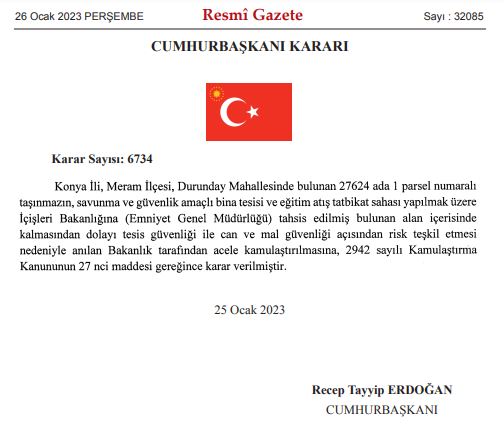 26 Ocak 2023 PERŞEMBE

Resmî Gazete

Sayı : 32085

CUMHURBAŞKANI KARARI

Karar Sayısı: 6734

Konya İli, Meram İlçesi, Durunday Mahallesinde bulunan 27624 ada 1 parsel numaralı taşınmazın, savunma ve güvenlik amaçlı bina tesisi ve eğitim atış tatbikat sahası yapılmak üzere İçişleri Bakanlığına (Emniyet Genel Müdürlüğü) tahsis edilmiş bulunan alan içerisinde kalmasından dolayı tesis güvenliği ile can ve mal güvenliği açısından risk teşkil etmesi nedeniyle anılan Bakanlık tarafından acele kamulaştırılmasına, 2942 sayılı Kamulaştırma Kanununun 27 nci maddesi gereğince karar verilmiştir.

25 Ocak 2023

Recep Tayyip ERDOĞAN
CUMHURBAŞKANI